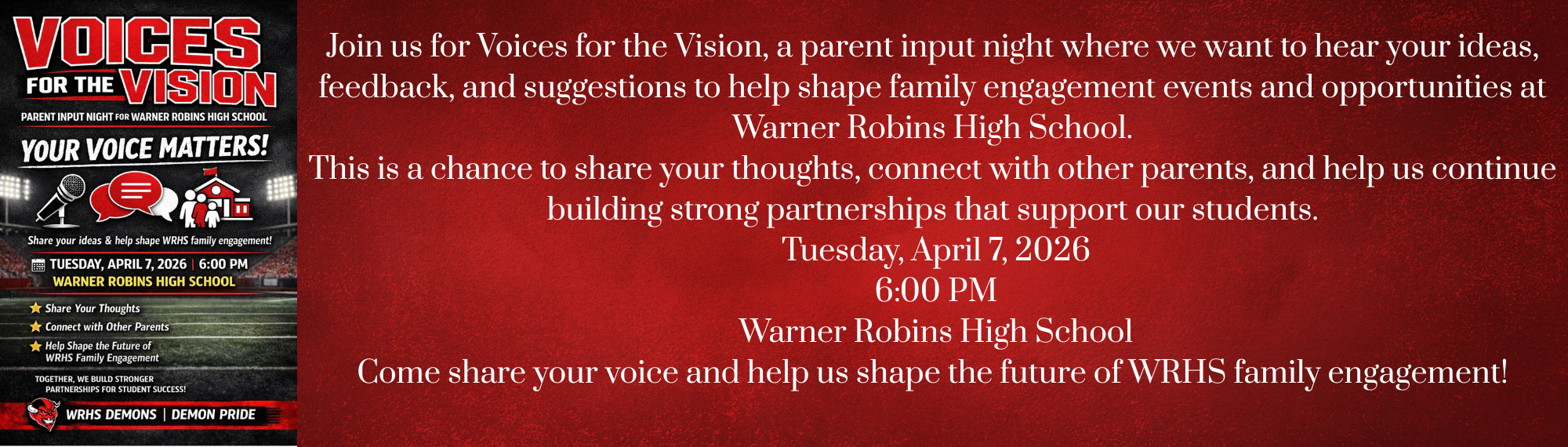 VOICES FOR THE VISION

PARENT INPUT NIGHT FOR WARNER ROBINS HIGH SCHOOL

YOUR VOICE MATTERS!

Share your ideas & help shape WRHS family engagement!

TUESDAY, APRIL 7, 2026 | 6:00 PM
WARNER ROBINS HIGH SCHOOL

Share Your Thoughts
Connect with Other Parents
Help Shape the Future of WRHS Family Engagement

TOGETHER, WE BUILD STRONGER PARTNERSHIPS FOR STUDENT SUCCESS!

WRHS DEMONS | DEMON PRIDE

Join us for Voices for the Vision, a parent input night where we want to hear your ideas, feedback, and suggestions to help shape family engagement events and opportunities at Warner Robins High School.

This is a chance to share your thoughts, connect with other parents, and help us continue building strong partnerships that support our students.

Tuesday, April 7, 2026
6:00 PM
Warner Robins High School
Come share your voice and help us shape the future of WRHS family engagement!